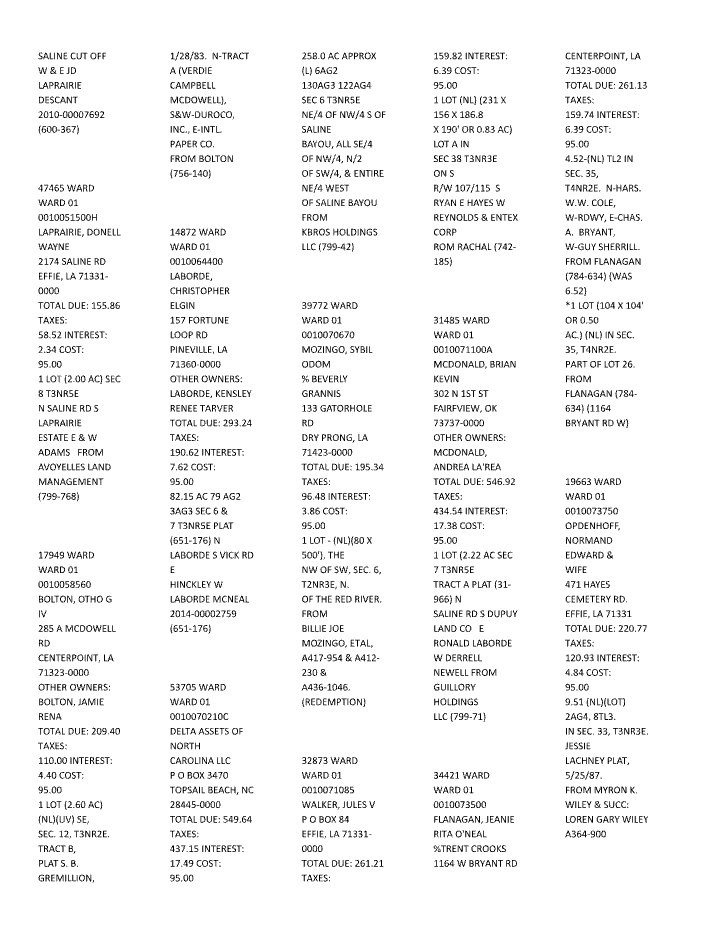 SALINE CUT OFF
W & E JD
LAPRAIRIE
DESCANT
2010-00007692
(600-367)

47465 WARD
WARD 01
0010051500H
LAPRAIRIE, DONELL
WAYNE
2174 SALINE RD
EFFIE, LA 71331-0000
TOTAL DUE: 155.86
TAXES:
58.52 INTEREST:
2.34 COST:
95.00
1 LOT (2.00 AC) SEC 8 T3NR5E
N SALINE RD S
LAPRAIRIE
ESTATE E & W
ADAMS FROM
AVOYELLES LAND
MANAGEMENT
(799-768)

17949 WARD
WARD 01
0010058560
BOLTON, OTHO G
IV
285 A MCDOWELL
RD
CENTERPOINT, LA
71323-0000
OTHER OWNERS:
BOLTON, JAMIE
RENA
TOTAL DUE: 209.40
TAXES:
110.00 INTEREST:
4.40 COST:
95.00
1 LOT (2.60 AC)
(NL)(UV) SE,
SEC. 12, T3NR2E.
TRACT B,
PLAT S. B.
GREMILLION,

1/28/83. N-TRACT
A (VERDIE
CAMPBELL
MCDOWELL),
S&W-DUROCO,
INC., E-INTL.
PAPER CO.
FROM BOLTON
(756-140)

14872 WARD
WARD 01
0010064400
LABORDE,
CHRISTOPHER
ELGIN
157 FORTUNE
LOOP RD
PINEVILLE, LA
71360-0000
OTHER OWNERS:
LABORDE, KENSLEY
RENEE TARVER
TOTAL DUE: 293.24
TAXES:
190.62 INTEREST:
7.62 COST:
95.00
82.15 AC 79 AG2
3AG3 SEC 6 &
7 T3NR5E PLAT
(651-176) N
LABORDE S VICK RD
E
HINCKLEY W
LABORDE MCNEAL
2014-00002759
(651-176)

53705 WARD
WARD 01
0010070210C
DELTA ASSETS OF
NORTH
CAROLINA LLC
P O BOX 3470
TOPSAIL BEACH, NC
28445-0000
TOTAL DUE: 549.64
TAXES:
437.15 INTEREST:
17.49 COST:
95.00

258.0 AC APPROX
(L) 6AG2
130AG3 122AG4
SEC 6 T3NR5E
NE/4 OF NW/4 S OF
SALINE
BAYOU, ALL SE/4
OF NW/4, N/2
OF SW/4, & ENTIRE
NE/4 WEST
OF SALINE BAYOU
FROM
KBROS HOLDINGS
LLC (799-42)

39772 WARD
WARD 01
0010070670
MOZINGO, SYBIL
ODOM
% BEVERLY
GRANNIS
133 GATORHOLE
RD
DRY PRONG, LA
71423-0000
TOTAL DUE: 195.34
TAXES:
96.48 INTEREST:
3.86 COST:
95.00
1 LOT - (NL)(80 X
500'), THE
NW OF SW, SEC. 6,
T2NR3E, N.
OF THE RED RIVER.
FROM
BILLIE JOE
MOZINGO, ETAL,
A417-954 & A412-230 &
A436-1046.
(REDEMPTION)

32873 WARD
WARD 01
0010071085
WALKER, JULES V
P O BOX 84
EFFIE, LA 71331-0000
TOTAL DUE: 261.21
TAXES:

159.82 INTEREST:
6.39 COST:
95.00
1 LOT (NL) (231 X
156 X 186.8
X 190' OR 0.83 AC)
LOT A IN
SEC 38 T3NR3E
ON S
R/W 107/115 S
RYAN E HAYES W
REYNOLDS & ENTEX
CORP
ROM RACHAL (742-185)

31485 WARD
WARD 01
0010071100A
MCDONALD, BRIAN
KEVIN
302 N 1ST ST
FAIRVIEW, OK
73737-0000
OTHER OWNERS:
MCDONALD,
ANDREA LA'REA
TOTAL DUE: 546.92
TAXES:
434.54 INTEREST:
17.38 COST:
95.00
1 LOT (2.22 AC SEC
7 T3NR5E
TRACT A PLAT (31-966) N
SALINE RD S DUPUY
LAND CO E
RONALD LABORDE
W DERRELL
NEWELL FROM
GUILLORY
HOLDINGS
LLC (799-71)

34421 WARD
WARD 01
0010073500
FLANAGAN, JEANIE
RITA O'NEAL
%TRENT CROOKS
1164 W BRYANT RD

CENTERPOINT, LA
71323-0000
TOTAL DUE: 261.13
TAXES:
159.74 INTEREST:
6.39 COST:
95.00
4.52-(NL) TL2 IN
SEC. 35,
T4NR2E. N-HARS.
W.W. COLE,
W-RDWY, E-CHAS.
A. BRYANT,
W-GUY SHERRILL.
FROM FLANAGAN
(784-634) (WAS
6.52)
*1 LOT (104 X 104'
OR 0.50
AC.) (NL) IN SEC.
35, T4NR2E.
PART OF LOT 26.
FROM
FLANAGAN (784-634) (1164
BRYANT RD W)

19663 WARD
WARD 01
0010073750
OPDENHOFF,
NORMAND
EDWARD &
WIFE
471 HAYES
CEMETERY RD.
EFFIE, LA 71331
TOTAL DUE: 220.77
TAXES:
120.93 INTEREST:
4.84 COST:
95.00
9.51 (NL)(LOT)
2AG4, 8TL3.
IN SEC. 33, T3NR3E.
JESSIE
LACHNEY PLAT,
5/25/87.
FROM MYRON K.
WILEY & SUCC:
LOREN GARY WILEY
A364-900